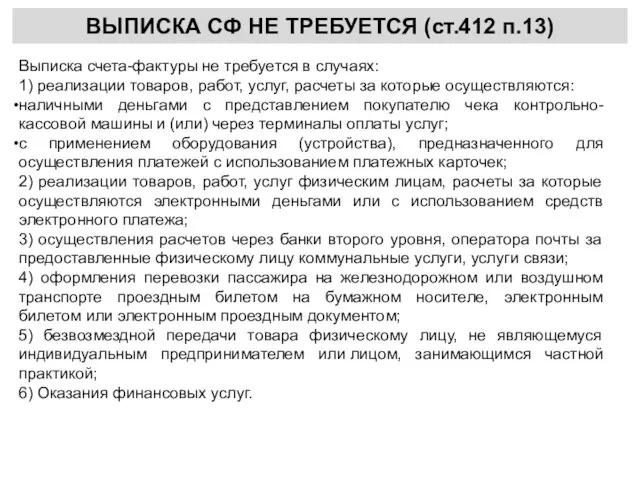 ВЫПИСКА СФ НЕ ТРЕБУЕТСЯ (ст.412 п.13)

Выписка счета-фактуры не требуется в случаях:
1) реализации товаров, работ, услуг, расчеты за которые осуществляются:
•наличными деньгами с представлением покупателю чека контрольно-кассовой машины и (или) через терминалы оплаты услуг;
•с применением оборудования (устройства), предназначенного для осуществления платежей с использованием платежных карточек;
2) реализации товаров, работ, услуг физическим лицам, расчеты за которые осуществляются электронными деньгами или с использованием средств электронного платежа;
3) осуществления расчетов через банки второго уровня, оператора почты за предоставленные физическому лицу коммунальные услуги, услуги связи;
4) оформления перевозки пассажира на железнодорожном или воздушном транспорте проездным билетом на бумажном носителе, электронным билетом или электронным проездным документом;
5) безвозмездной передачи товара физическому лицу, не являющемуся индивидуальным предпринимателем или лицом, занимающимся частной практикой;
6) Оказания финансовых услуг.